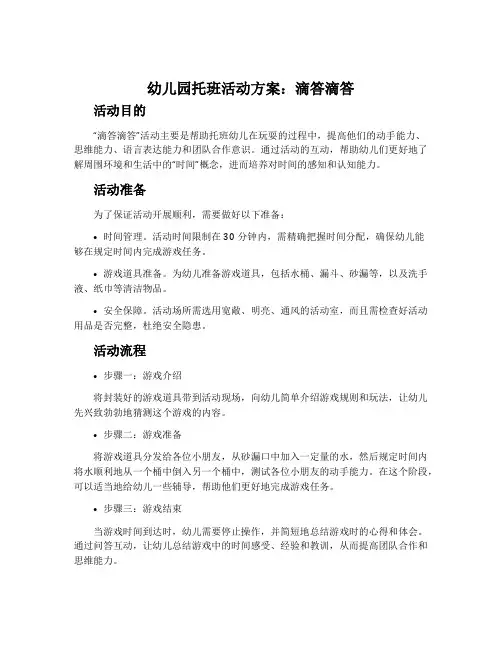 幼儿园托班活动方案：滴答滴答

活动目的

“滴答滴答”活动主要是帮助托班幼儿在玩耍的过程中，提高他们的动手能力、思维能力、语言表达能力和团队合作意识。通过活动的互动，帮助幼儿们更好地了解周围环境和生活中的“时间”概念，进而培养对时间的感知和认知能力。

活动准备

为了保证活动开展顺利，需要做好以下准备：

• 时间管理。活动时间限制在 30 分钟内，需精确把握时间分配，确保幼儿能够在规定时间内完成游戏任务。

• 游戏道具准备。为幼儿准备游戏道具，包括水桶、漏斗、砂漏等，以及洗手液、纸巾等清洁物品。

• 安全保障。活动场所需选用宽敞、明亮、通风的活动室，而且需检查好活动用品是否完整，杜绝安全隐患。

活动流程

• 步骤一：游戏介绍

将封装好的游戏道具带到活动现场，向幼儿简单介绍游戏规则和玩法，让幼儿先兴致勃勃地猜测这个游戏的内容。

• 步骤二：游戏准备

将游戏道具分发给各位小朋友，从砂漏口中加入一定量的水，然后规定时间内将水顺利地从一个桶中倒入另一个桶中，测试各位小朋友的动手能力。在这个阶段，可以适当地给幼儿一些辅导，帮助他们更好地完成游戏任务。

• 步骤三：游戏结束

当游戏时间到达时，幼儿需要停止操作，并简短地总结游戏时的心得和体会。通过问答互动，让幼儿总结游戏中的时间感受、经验和教训，从而提高团队合作和思维能力。